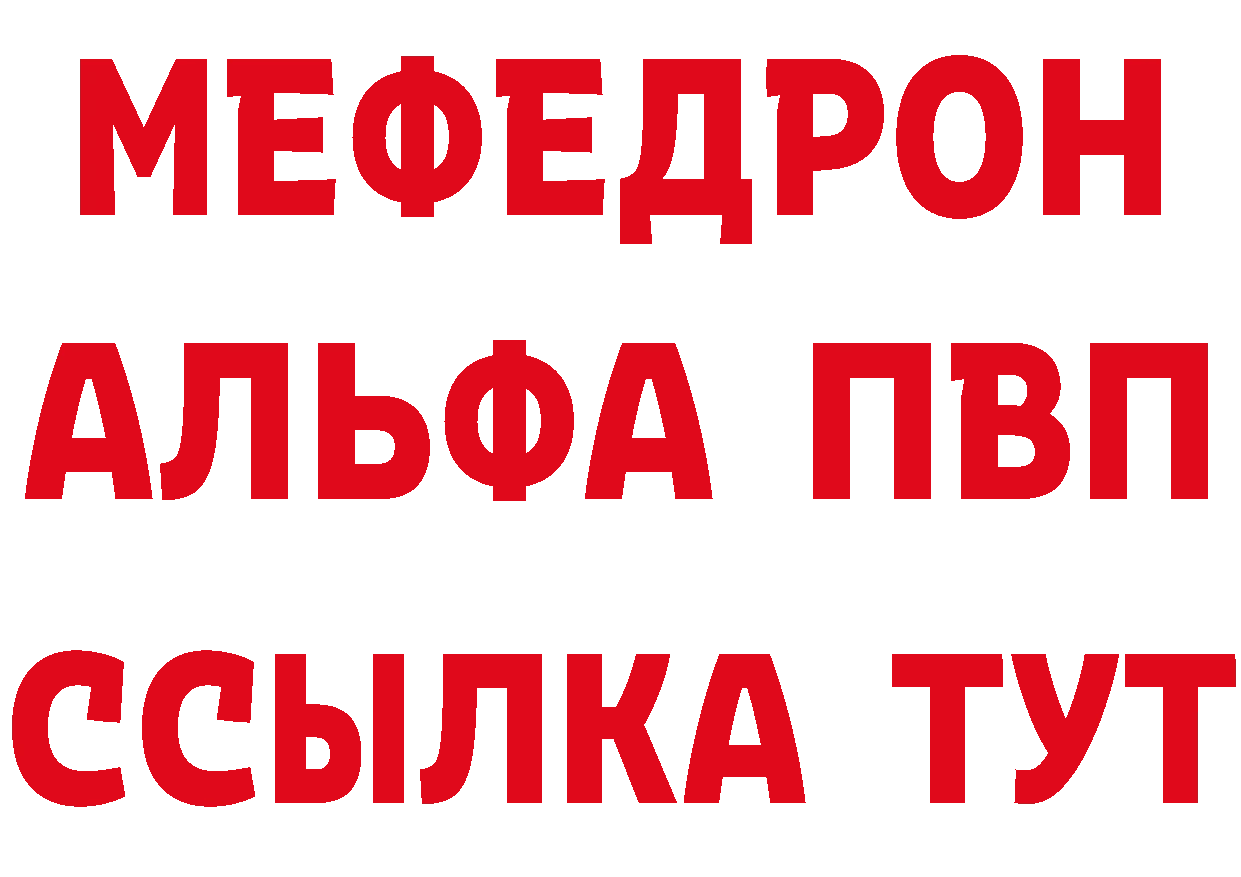 МЕФЕДРОН
АЛЬФА ПВП
ССЫЛКА ТУТ